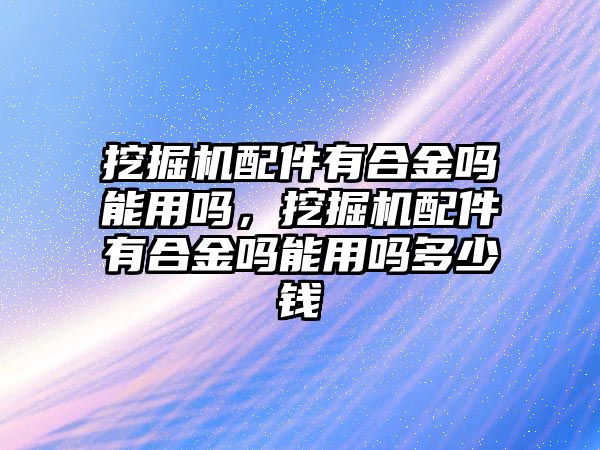 挖掘机配件有合金吗能用吗，挖掘机配件有合金吗能用吗多少钱